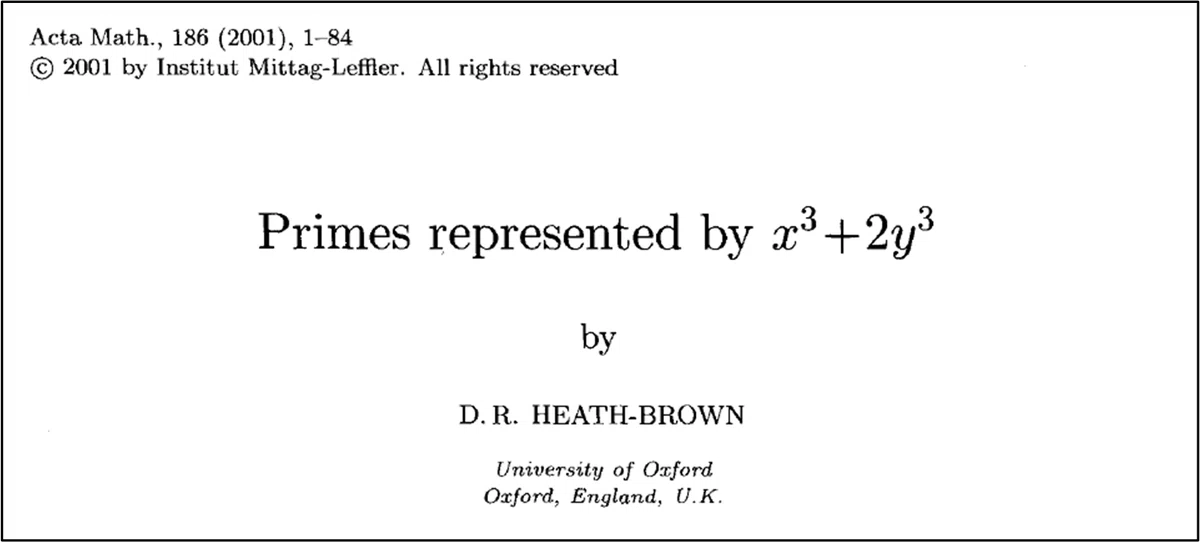 Acta Math., 186 (2001), 1–84
© 2001 by Institut Mittag-Leffler. All rights reserved

Primes represented by $x^3+2y^3$

by

D. R. HEATH-BROWN

University of Oxford
Oxford, England, U.K.